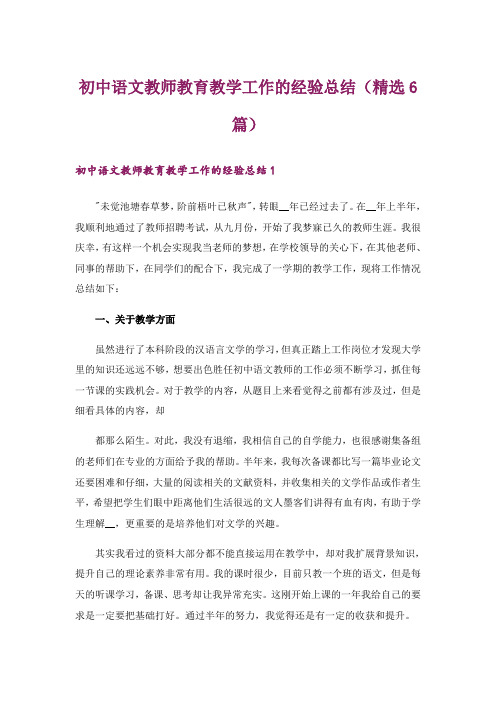 初中语文教师教育教学工作的经验总结（精选6篇）

初中语文教师教育教学工作的经验总结1

"未觉池塘春草梦，阶前梧叶已秋声"，转眼__年已经过去了。在__年上半年，我顺利地通过了教师招聘考试，从九月份，开始了我梦寐已久的教师生涯。我很庆幸，有这样一个机会实现我当老师的梦想，在学校领导的关心下，在其他老师、同事的帮助下，在同学们的配合下，我完成了一学期的教学工作，现将工作情况总结如下：

一、关于教学方面

虽然进行了本科阶段的汉语言文学的学习，但真正踏上工作岗位才发现大学里的知识还远远不够，想要出色胜任初中语文教师的工作必须不断学习，抓住每一节课的实践机会。对于教学的内容，从题目上来看觉得之前都有涉及过，但是细看具体的内容，却

都那么陌生。对此，我没有退缩，我相信自己的自学能力，也很感谢集备组的老师们在专业的方面给予我的帮助。半年来，我每次备课都比写一篇毕业论文还要困难和仔细，大量的阅读相关的文献资料，并收集相关的文学作品或作者生平，希望把学生们眼中距离他们生活很远的文人墨客们讲得有血有肉，有助于学生理解__，更重要的是培养他们对文学的兴趣。

其实我看过的资料大部分都不能直接运用在教学中，却对我扩展背景知识，提升自己的理论素养非常有用。我的课时很少，目前只教一个班的语文，但是每天的听课学习，备课、思考却让我异常充实。这刚开始上课的一年我给自己的要求是一定要把基础打好。通过半年的努力，我觉得还是有一定的收获和提升。